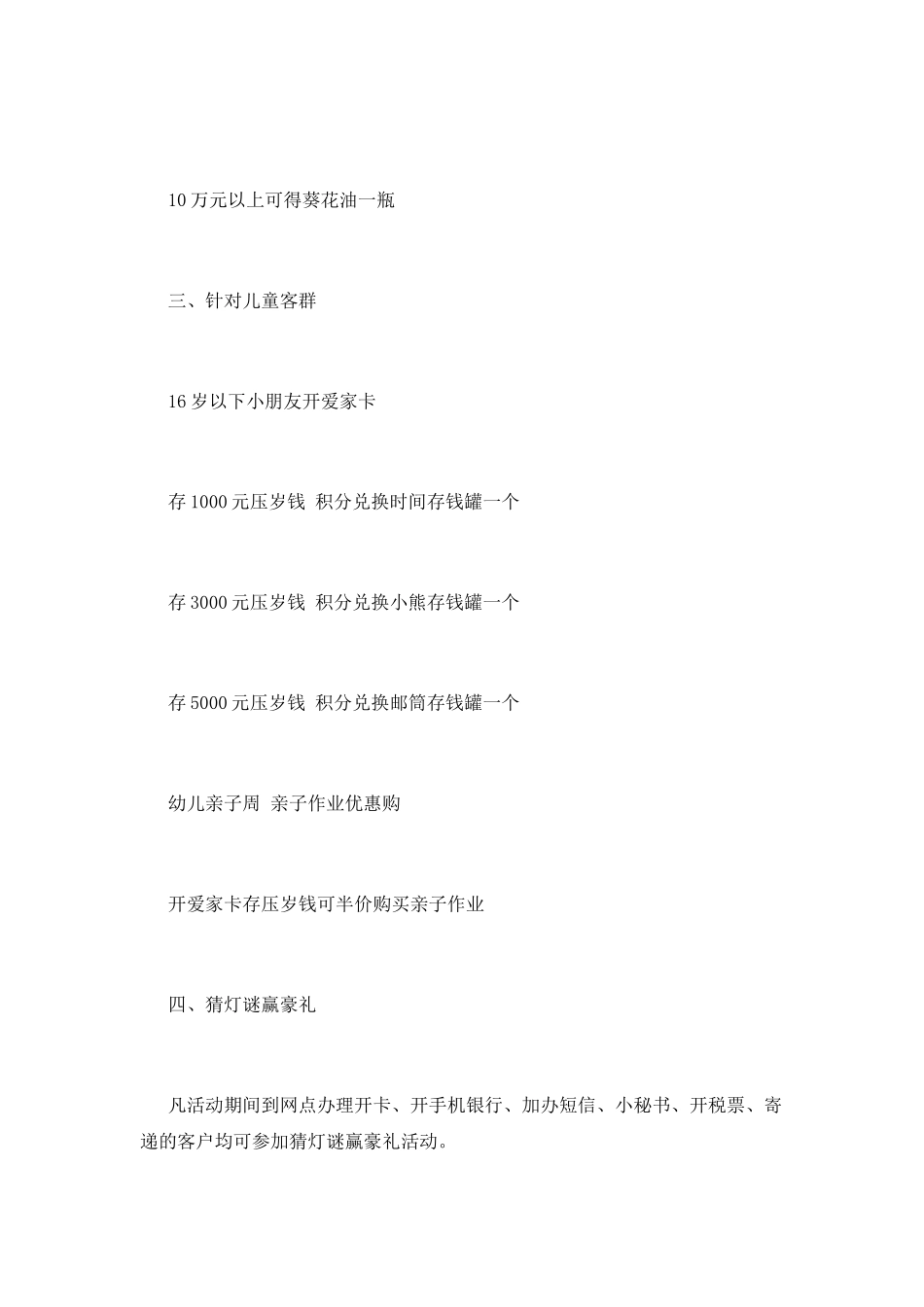 10 万元以上可得葵花油一瓶

三、针对儿童客群

16 岁以下小朋友开爱家卡

存 1000 元压岁钱 积分兑换时间存钱罐一个

存 3000 元压岁钱 积分兑换小熊存钱罐一个

存 5000 元压岁钱 积分兑换邮筒存钱罐一个

幼儿亲子周 亲子作业优惠购

开爱家卡存压岁钱可半价购买亲子作业

四、猜灯谜赢豪礼

凡活动期间到网点办理开卡、开手机银行、加办短信、小秘书、开税票、寄递的客户均可参加猜灯谜赢豪礼活动。